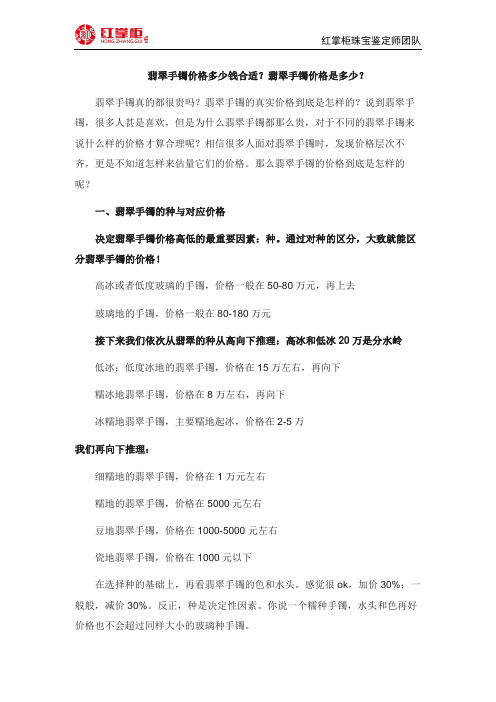 红掌柜
HONG ZHANG GUI

红掌柜珠宝鉴定师团队

翡翠手镯价格多少钱合适？翡翠手镯价格是多少？

翡翠手镯真的都很贵吗？翡翠手镯的真实价格到底是怎样的？说到翡翠手镯，很多人甚是喜欢，但是为什么翡翠手镯都那么贵，对于不同的翡翠手镯来说什么样的价格才算合理呢？相信很多人面对翡翠手镯时，发现价格层次不齐，更是不知道怎样来估量它们的价格。那么翡翠手镯的价格到底是怎样的呢？

一、翡翠手镯的种与对应价格

决定翡翠手镯价格高低的最重要因素：种。通过对种的区分，大致就能区分翡翠手镯的价格！

高冰或者低度玻璃的手镯，价格一般在 50-80 万元，再上去

玻璃地的手镯，价格一般在 80-180 万元

接下来我们依次从翡翠的种从高向下推理：高冰和低冰 20 万是分水岭

低冰：低度冰地的翡翠手镯，价格在 15 万左右，再向下

糯冰地翡翠手镯，价格在 8 万左右，再向下

冰糯地翡翠手镯，主要糯地起冰，价格在 2-5 万

我们再向下推理：

细糯地的翡翠手镯，价格在 1 万元左右

糯地的翡翠手镯，价格在 5000 元左右

豆地翡翠手镯，价格在 1000-5000 元左右

瓷地翡翠手镯，价格在 1000 元以下

在选择种的基础上，再看翡翠手镯的色和水头。感觉很 ok，加价 30%；一般般，减价 30%。反正，种是决定性因素。你说一个糯种手镯，水头和色再好价格也不会超过同样大小的玻璃种手镯。